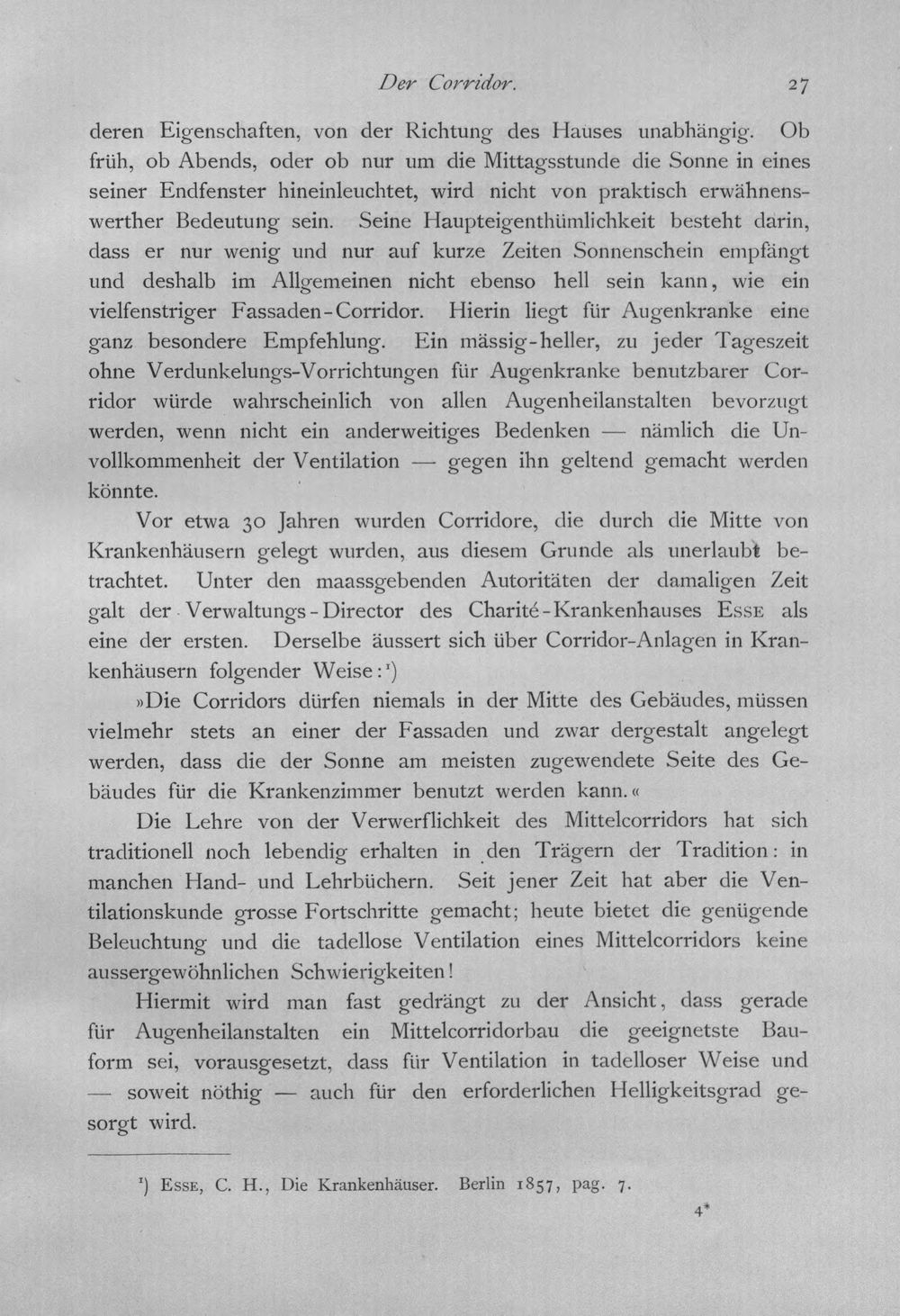 Der Corridor. 27

deren Eigenschaften, von der Richtung des Hauses unabhängig. Ob früh, ob Abends, oder ob nur um die Mittagsstunde die Sonne in eines seiner Endfenster hineinleuchtet, wird nicht von praktisch erwähnenswerther Bedeutung sein. Seine Haupteigenthümlichkeit besteht darin, dass er nur wenig und nur auf kurze Zeiten Sonnenschein empfängt und deshalb im Allgemeinen nicht ebenso hell sein kann, wie ein vielfenstriger Fassaden-Corridor. Hierin liegt für Augenkranke eine ganz besondere Empfehlung. Ein mässig-heller, zu jeder Tageszeit ohne Verdunkelungs-Vorrichtungen für Augenkranke benutzbarer Corridor würde wahrscheinlich von allen Augenheilanstalten bevorzugt werden, wenn nicht ein anderweitiges Bedenken — nämlich die Unvollkommenheit der Ventilation — gegen ihn geltend gemacht werden könnte.

Vor etwa 30 Jahren wurden Corridore, die durch die Mitte von Krankenhäusern gelegt wurden, aus diesem Grunde als unerlaubt betrachtet. Unter den maassgebenden Autoritäten der damaligen Zeit galt der Verwaltungs-Director des Charité-Krankenhauses Esse als eine der ersten. Derselbe äussert sich über Corridor-Anlagen in Krankenhäusern folgender Weise:$^{1}$)

»Die Corridors dürfen niemals in der Mitte des Gebäudes, müssen vielmehr stets an einer der Fassaden und zwar dergestalt angelegt werden, dass die der Sonne am meisten zugewendete Seite des Gebäudes für die Krankenzimmer benutzt werden kann.«

Die Lehre von der Verwerflichkeit des Mittelcorridors hat sich traditionell noch lebendig erhalten in den Trägern der Tradition: in manchen Hand- und Lehrbüchern. Seit jener Zeit hat aber die Ventilationskunde grosse Fortschritte gemacht; heute bietet die genügende Beleuchtung und die tadellose Ventilation eines Mittelcorridors keine aussergewöhnlichen Schwierigkeiten!

Hiermit wird man fast gedrängt zu der Ansicht, dass gerade für Augenheilanstalten ein Mittelcorridorbau die geeignetste Bauform sei, vorausgesetzt, dass für Ventilation in tadelloser Weise und — soweit nöthig — auch für den erforderlichen Helligkeitsgrad gesorgt wird.

$^{1}$) Esse, C. H., Die Krankenhäuser. Berlin 1857, pag. 7.

4*